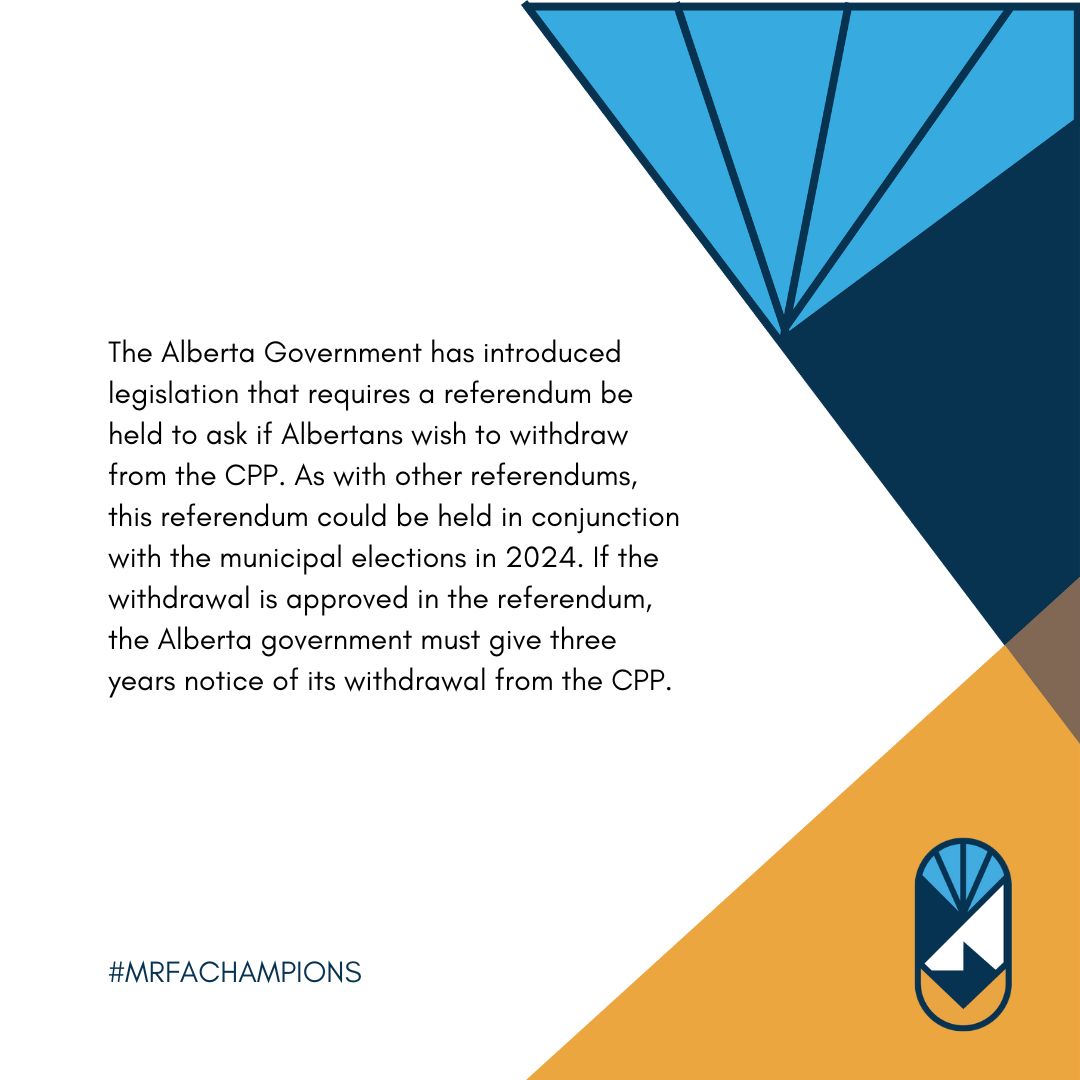 The Alberta Government has introduced legislation that requires a referendum be held to ask if Albertans wish to withdraw from the CPP. As with other referendums, this referendum could be held in conjunction with the municipal elections in 2024. If the withdrawal is approved in the referendum, the Alberta government must give three years notice of its withdrawal from the CPP.

#MRFACHAMPIONS